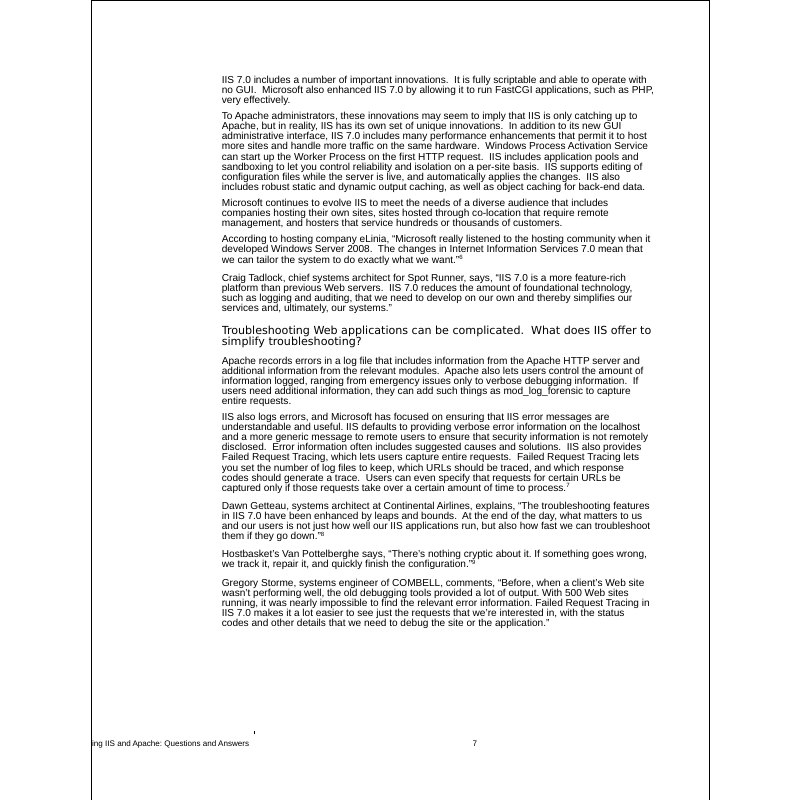 IIS 7.0 includes a number of important innovations. It is fully scriptable and able to operate with no GUI. Microsoft also enhanced IIS 7.0 by allowing it to run FastCGI applications, such as PHP, very effectively.

To Apache administrators, these innovations may seem to imply that IIS is only catching up to Apache, but in reality, IIS has its own set of unique innovations. In addition to its new GUI administrative interface, IIS 7.0 includes many performance enhancements that permit it to host more sites and handle more traffic on the same hardware. Windows Process Activation Service can start up the Worker Process on the first HTTP request. IIS includes application pools and sandboxing to let you control reliability and isolation on a per-site basis. IIS supports editing of configuration files while the server is live, and automatically applies the changes. IIS also includes robust static and dynamic output caching, as well as object caching for back-end data.

Microsoft continues to evolve IIS to meet the needs of a diverse audience that includes companies hosting their own sites, sites hosted through co-location that require remote management, and hosters that service hundreds or thousands of customers.

According to hosting company eLinia, "Microsoft really listened to the hosting community when it developed Windows Server 2008. The changes in Internet Information Services 7.0 mean that we can tailor the system to do exactly what we want."$^6$

Craig Tadlock, chief systems architect for Spot Runner, says, "IIS 7.0 is a more feature-rich platform than previous Web servers. IIS 7.0 reduces the amount of foundational technology, such as logging and auditing, that we need to develop on our own and thereby simplifies our services and, ultimately, our systems."

Troubleshooting Web applications can be complicated. What does IIS offer to simplify troubleshooting?

Apache records errors in a log file that includes information from the Apache HTTP server and additional information from the relevant modules. Apache also lets users control the amount of information logged, ranging from emergency issues only to verbose debugging information. If users need additional information, they can add such things as mod_log_forensic to capture entire requests.

IIS also logs errors, and Microsoft has focused on ensuring that IIS error messages are understandable and useful. IIS defaults to providing verbose error information on the localhost and a more generic message to remote users to ensure that security information is not remotely disclosed. Error information often includes suggested causes and solutions. IIS also provides Failed Request Tracing, which lets users capture entire requests. Failed Request Tracing lets you set the number of log files to keep, which URLs should be traced, and which response codes should generate a trace. Users can even specify that requests for certain URLs be captured only if those requests take over a certain amount of time to process.$^7$

Dawn Getteau, systems architect at Continental Airlines, explains, "The troubleshooting features in IIS 7.0 have been enhanced by leaps and bounds. At the end of the day, what matters to us and our users is not just how well our IIS applications run, but also how fast we can troubleshoot them if they go down."$^8$

Hostbasket's Van Pottelberghe says, "There's nothing cryptic about it. If something goes wrong, we track it, repair it, and quickly finish the configuration."$^9$

Gregory Storme, systems engineer of COMBELL, comments, "Before, when a client's Web site wasn't performing well, the old debugging tools provided a lot of output. With 500 Web sites running, it was nearly impossible to find the relevant error information. Failed Request Tracing in IIS 7.0 makes it a lot easier to see just the requests that we're interested in, with the status codes and other details that we need to debug the site or the application."

ing IIS and Apache: Questions and Answers 7